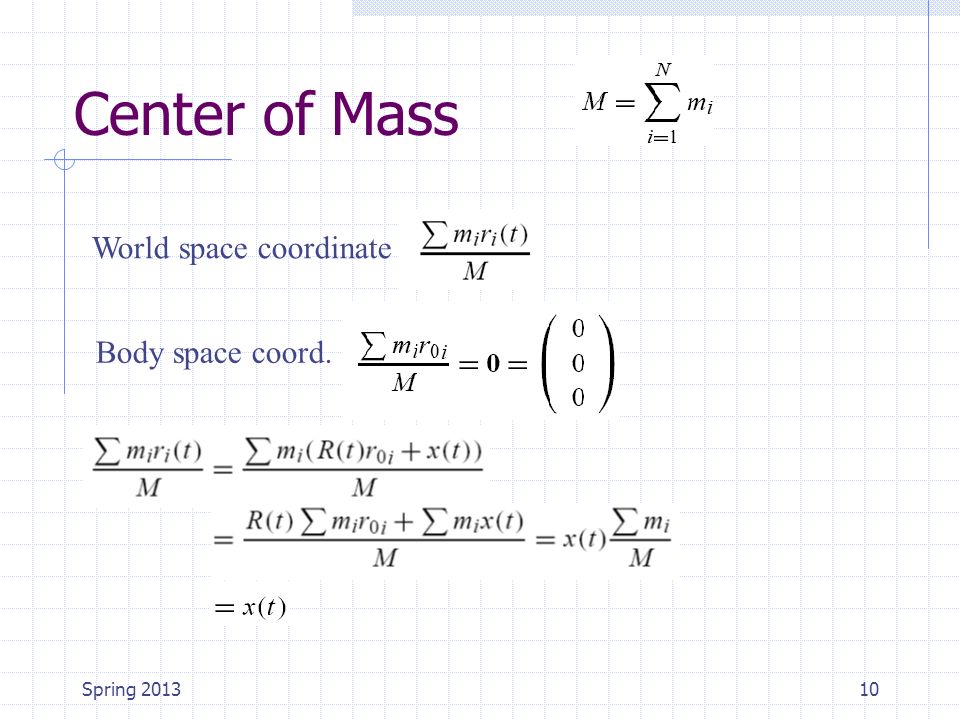 Center of Mass

$M = \sum_{i=1}^{N} m_i$

World space coordinate $\frac{\sum m_i r_i(t)}{M}$

Body space coord. $\frac{\sum m_i r_{0i}}{M} = \mathbf{0} = \begin{pmatrix} 0 \\ 0 \\ 0 \end{pmatrix}$

$\frac{\sum m_i r_i(t)}{M} = \frac{\sum m_i (R(t) r_{0i} + x(t))}{M}$

$= \frac{R(t) \sum m_i r_{0i} + \sum m_i x(t)}{M} = x(t) \frac{\sum m_i}{M}$

$= x(t)$

Spring 2013

10